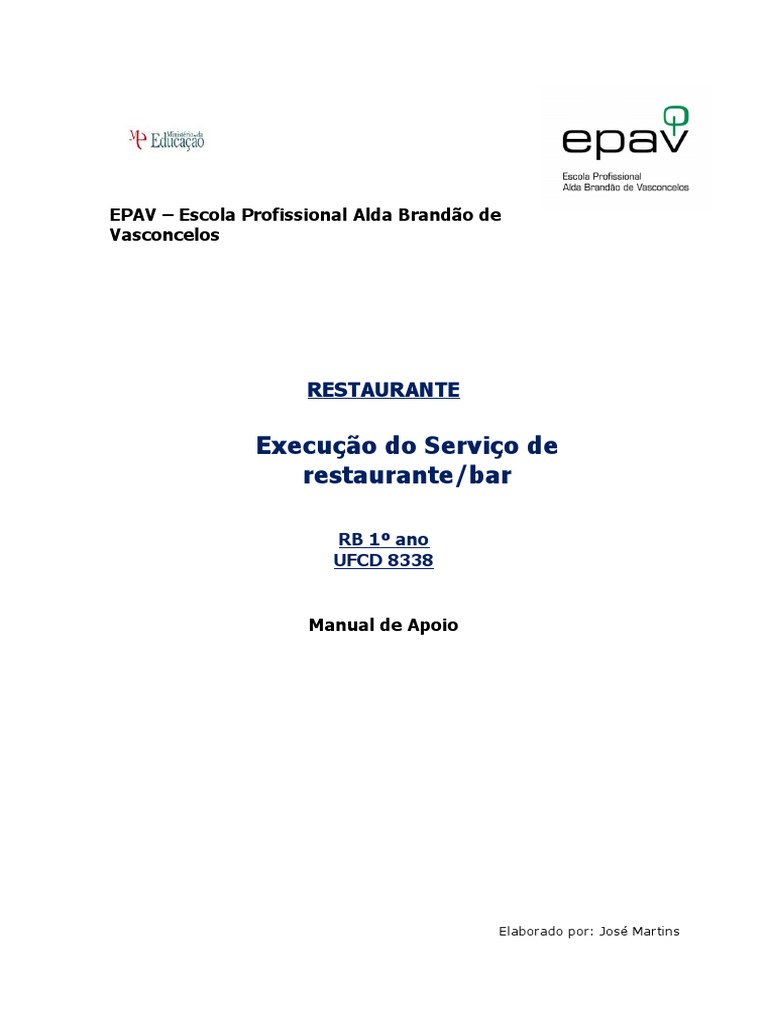 Ministério da Educação

epav
Escola Profissional
Alda Brandão de Vasconcelos

EPAV – Escola Profissional Alda Brandão de Vasconcelos

RESTAURANTE

Execução do Serviço de restaurante/bar

RB 1º ano
UFCD 8338

Manual de Apoio

Elaborado por: José Martins